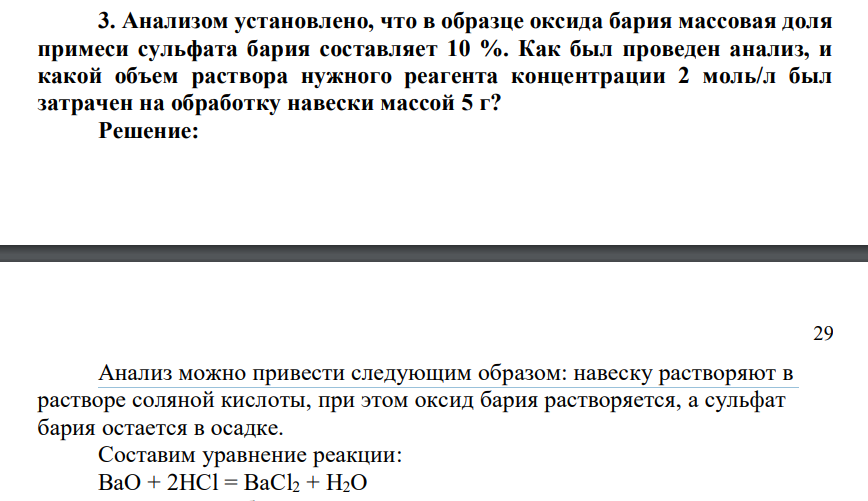 3. Анализом установлено, что в образце оксида бария массовая доля примеси сульфата бария составляет 10 %. Как был проведен анализ, и какой объем раствора нужного реагента концентрации 2 моль/л был затрачен на обработку навески массой 5 г?

Решение:

29

Анализ можно привести следующим образом: навеску растворяют в растворе соляной кислоты, при этом оксид бария растворяется, а сульфат бария остается в осадке.

Составим уравнение реакции:

$BaO + 2HCl = BaCl_2 + H_2O$